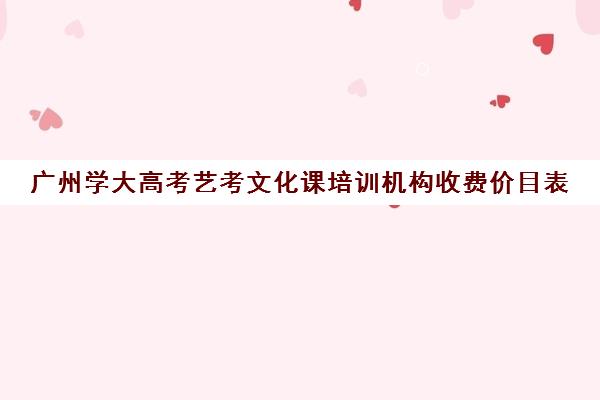 广州学大高考艺考文化课培训机构收费价目表